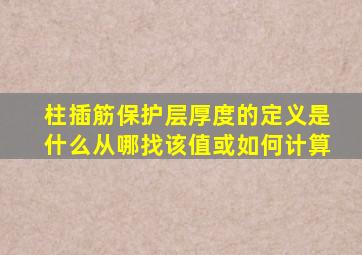 柱插筋保护层厚度的定义是什么从哪找该值或如何计算